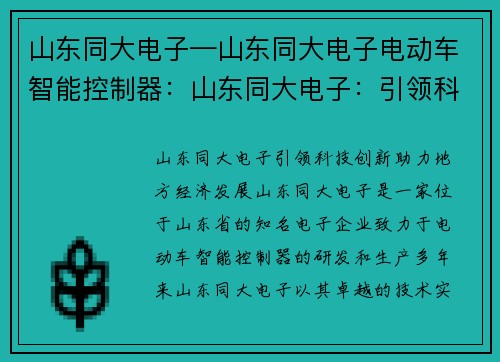 山东同大电子—山东同大电子电动车智能控制器：山东同大电子：引领科

山东同大电子引领科技创新助力地方经济发展山东同大电子是一家位于山东省的知名电子企业致力于电动车智能控制器的研发和生产多年来山东同大电子以其卓越的技术实